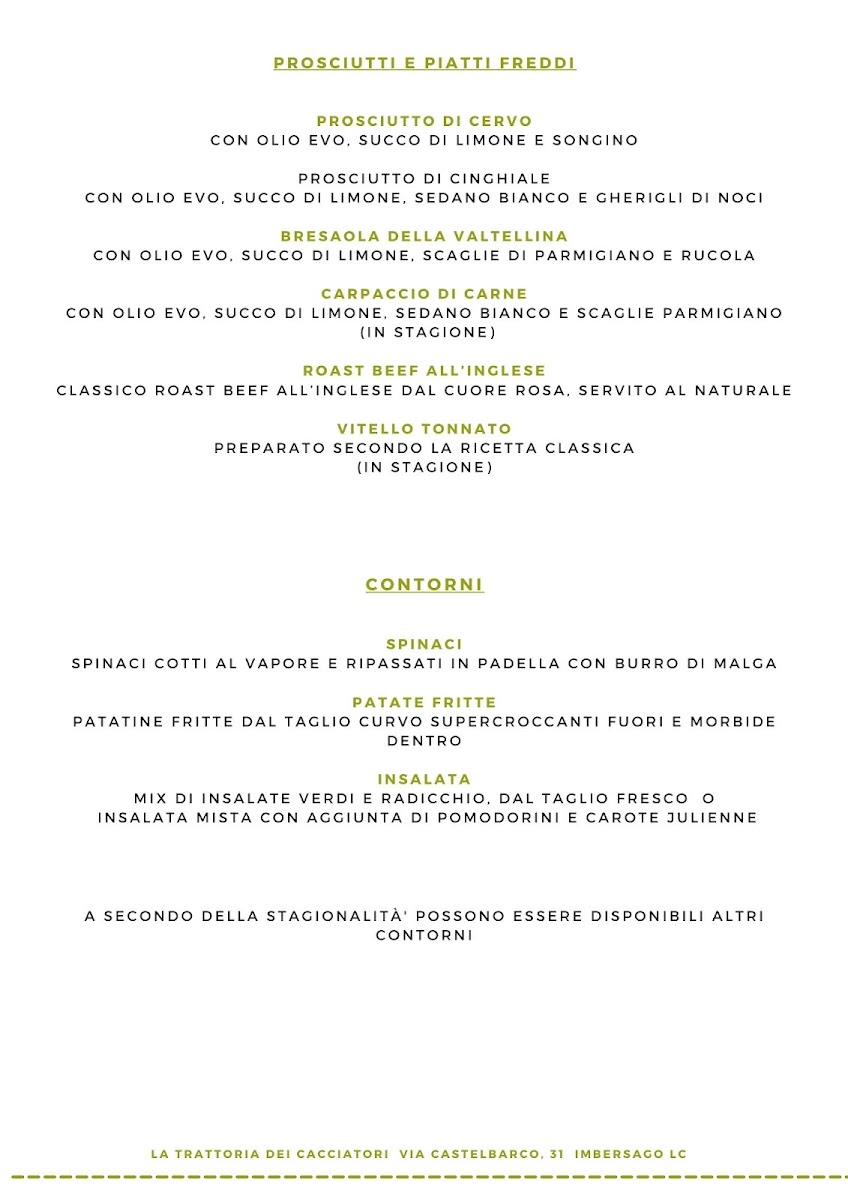 PROSCIUTTI E PIATTI FREDDI

PROSCIUTTO DI CERVO
CON OLIO EVO, SUCCO DI LIMONE E SONGINO

PROSCIUTTO DI CINGHIALE
CON OLIO EVO, SUCCO DI LIMONE, SEDANO BIANCO E GHERIGLI DI NOCI

BRESAOLA DELLA VALTELLINA
CON OLIO EVO, SUCCO DI LIMONE, SCAGLIE DI PARMIGIANO E RUCOLA

CARPACCIO DI CARNE
CON OLIO EVO, SUCCO DI LIMONE, SEDANO BIANCO E SCAGLIE PARMIGIANO
(IN STAGIONE)

ROAST BEEF ALL'INGLESE
CLASSICO ROAST BEEF ALL'INGLESE DAL CUORE ROSA, SERVITO AL NATURALE

VITELLO TONNATO
PREPARATO SECONDO LA RICETTA CLASSICA
(IN STAGIONE)

CONTORNI

SPINACI
SPINACI COTTI AL VAPORE E RIPASSATI IN PADELLA CON BURRO DI MALGA

PATATE FRITTE
PATATINE FRITTE DAL TAGLIO CURVO SUPERCROCCANTI FUORI E MORBIDE DENTRO

INSALATA
MIX DI INSALATE VERDI E RADICCHIO, DAL TAGLIO FRESCO O
INSALATA MISTA CON AGGIUNTA DI POMODORINI E CAROTE JULIENNE

A SECONDO DELLA STAGIONALITÀ' POSSONO ESSERE DISPONIBILI ALTRI CONTORNI

LA TRATTORIA DEI CACCIATORI VIA CASTELBARCO, 31 IMBERSAGO LC